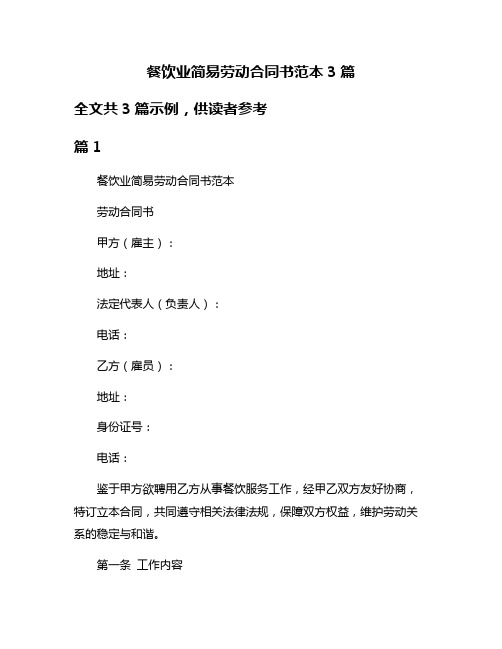 餐饮业简易劳动合同书范本 3 篇

全文共 3 篇示例，供读者参考

篇 1

餐饮业简易劳动合同书范本

劳动合同书

甲方（雇主）：

地址：

法定代表人（负责人）：

电话：

乙方（雇员）：

地址：

身份证号：

电话：

鉴于甲方欲聘用乙方从事餐饮服务工作，经甲乙双方友好协商，特订立本合同，共同遵守相关法律法规，保障双方权益，维护劳动关系的稳定与和谐。

第一条 工作内容